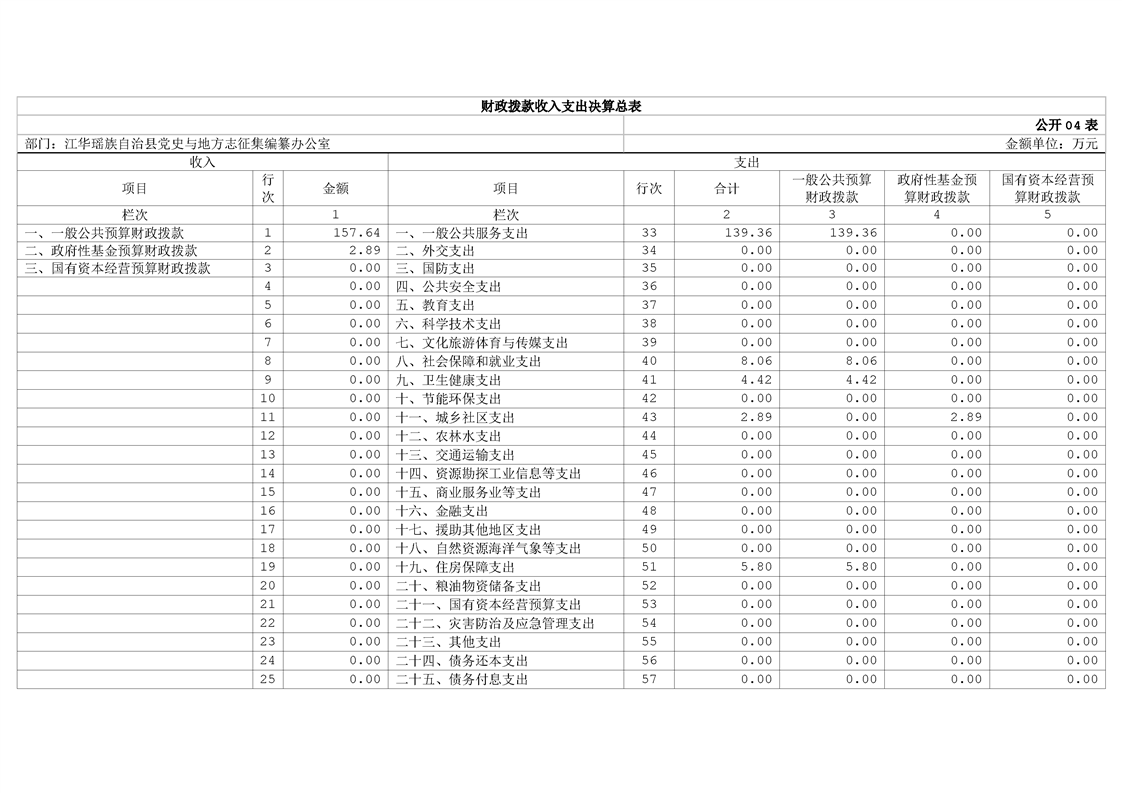 财政拨款收入支出决算总表

公开04表

部门：江华瑶族自治县党史与地方志征集编纂办公室

金额单位：万元

| 收入 | | | 支出 | | | | | |
|---|---|---|---|---|---|---|---|---|
| 项目 | 行次 | 金额 | 项目 | 行次 | 合计 | 一般公共预算财政拨款 | 政府性基金预算财政拨款 | 国有资本经营预算财政拨款 |
| 栏次 | | 1 | 栏次 | | 2 | 3 | 4 | 5 |
| 一、一般公共预算财政拨款 | 1 | 157.64 | 一、一般公共服务支出 | 33 | 139.36 | 139.36 | 0.00 | 0.00 |
| 二、政府性基金预算财政拨款 | 2 | 2.89 | 二、外交支出 | 34 | 0.00 | 0.00 | 0.00 | 0.00 |
| 三、国有资本经营预算财政拨款 | 3 | 0.00 | 三、国防支出 | 35 | 0.00 | 0.00 | 0.00 | 0.00 |
| | 4 | 0.00 | 四、公共安全支出 | 36 | 0.00 | 0.00 | 0.00 | 0.00 |
| | 5 | 0.00 | 五、教育支出 | 37 | 0.00 | 0.00 | 0.00 | 0.00 |
| | 6 | 0.00 | 六、科学技术支出 | 38 | 0.00 | 0.00 | 0.00 | 0.00 |
| | 7 | 0.00 | 七、文化旅游体育与传媒支出 | 39 | 0.00 | 0.00 | 0.00 | 0.00 |
| | 8 | 0.00 | 八、社会保障和就业支出 | 40 | 8.06 | 8.06 | 0.00 | 0.00 |
| | 9 | 0.00 | 九、卫生健康支出 | 41 | 4.42 | 4.42 | 0.00 | 0.00 |
| | 10 | 0.00 | 十、节能环保支出 | 42 | 0.00 | 0.00 | 0.00 | 0.00 |
| | 11 | 0.00 | 十一、城乡社区支出 | 43 | 2.89 | 0.00 | 2.89 | 0.00 |
| | 12 | 0.00 | 十二、农林水支出 | 44 | 0.00 | 0.00 | 0.00 | 0.00 |
| | 13 | 0.00 | 十三、交通运输支出 | 45 | 0.00 | 0.00 | 0.00 | 0.00 |
| | 14 | 0.00 | 十四、资源勘探工业信息等支出 | 46 | 0.00 | 0.00 | 0.00 | 0.00 |
| | 15 | 0.00 | 十五、商业服务业等支出 | 47 | 0.00 | 0.00 | 0.00 | 0.00 |
| | 16 | 0.00 | 十六、金融支出 | 48 | 0.00 | 0.00 | 0.00 | 0.00 |
| | 17 | 0.00 | 十七、援助其他地区支出 | 49 | 0.00 | 0.00 | 0.00 | 0.00 |
| | 18 | 0.00 | 十八、自然资源海洋气象等支出 | 50 | 0.00 | 0.00 | 0.00 | 0.00 |
| | 19 | 0.00 | 十九、住房保障支出 | 51 | 5.80 | 5.80 | 0.00 | 0.00 |
| | 20 | 0.00 | 二十、粮油物资储备支出 | 52 | 0.00 | 0.00 | 0.00 | 0.00 |
| | 21 | 0.00 | 二十一、国有资本经营预算支出 | 53 | 0.00 | 0.00 | 0.00 | 0.00 |
| | 22 | 0.00 | 二十二、灾害防治及应急管理支出 | 54 | 0.00 | 0.00 | 0.00 | 0.00 |
| | 23 | 0.00 | 二十三、其他支出 | 55 | 0.00 | 0.00 | 0.00 | 0.00 |
| | 24 | 0.00 | 二十四、债务还本支出 | 56 | 0.00 | 0.00 | 0.00 | 0.00 |
| | 25 | 0.00 | 二十五、债务付息支出 | 57 | 0.00 | 0.00 | 0.00 | 0.00 |